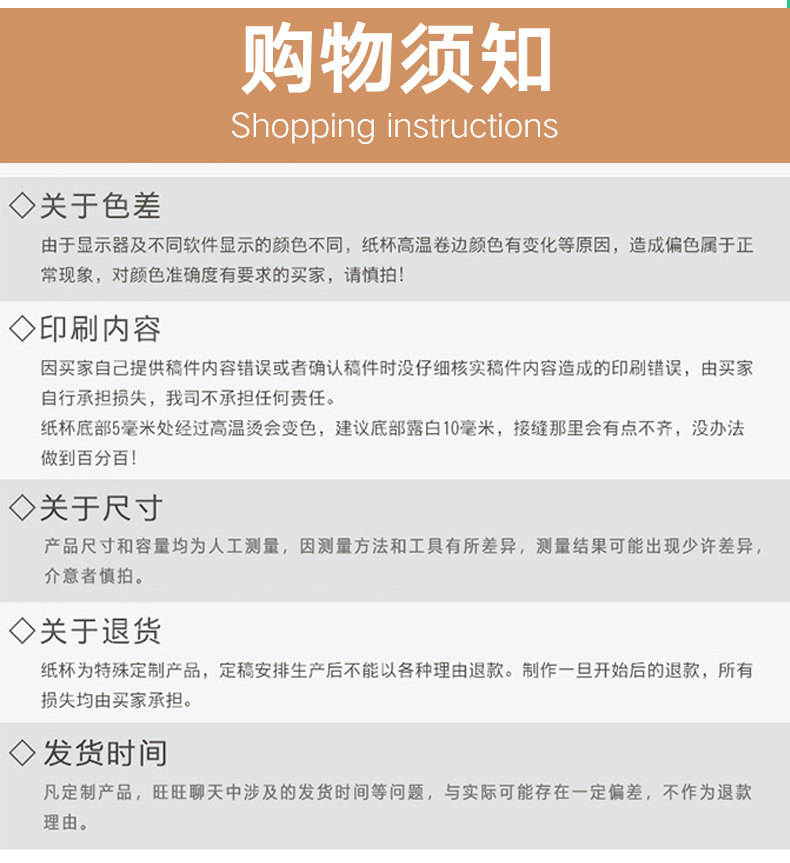 购物须知
Shopping instructions

◇关于色差
由于显示器及不同软件显示的颜色不同，纸杯高温卷边颜色有变化等原因，造成偏色属于正常现象，对颜色准确度有要求的买家，请慎拍!

◇印刷内容
因买家自己提供稿件内容错误或者确认稿件时没仔细核实稿件内容造成的印刷错误，由买家自行承担损失，我司不承担任何责任。
纸杯底部5毫米处经过高温烫会变色，建议底部露白10毫米，接缝那里会有点不齐，没办法做到百分百!

◇关于尺寸
产品尺寸和容量均为人工测量，因测量方法和工具有所差异，测量结果可能出现少许差异，介意者慎拍。

◇关于退货
纸杯为特殊定制产品，定稿安排生产后不能以各种理由退款。制作一旦开始后的退款，所有损失均由买家承担。

◇发货时间
凡定制产品，旺旺聊天中涉及的发货时间等问题，与实际可能存在一定偏差，不作为退款理由。